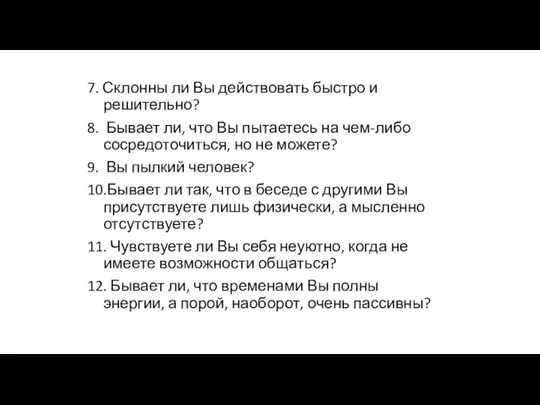 7. Склонны ли Вы действовать быстро и решительно?

8. Бывает ли, что Вы пытаетесь на чем-либо сосредоточиться, но не можете?

9. Вы пылкий человек?

10.Бывает ли так, что в беседе с другими Вы присутствуете лишь физически, а мысленно отсутствуете?

11. Чувствуете ли Вы себя неуютно, когда не имеете возможности общаться?

12. Бывает ли, что временами Вы полны энергии, а порой, наоборот, очень пассивны?